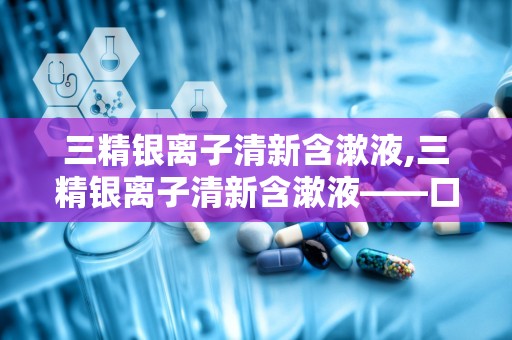 三精银离子清新含漱液,三精银离子清新含漱液——口